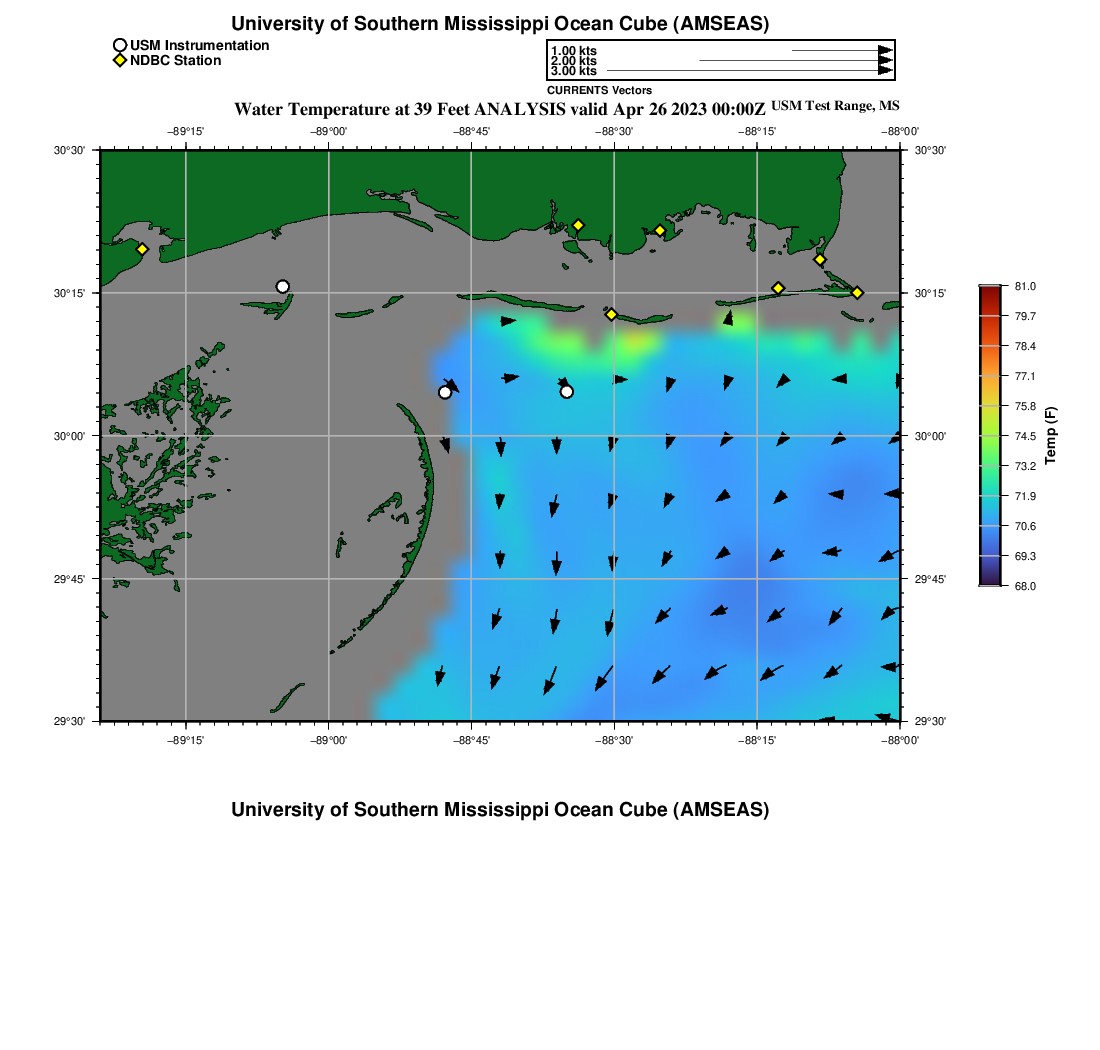 University of Southern Mississippi Ocean Cube (AMSEAS)

USM Instrumentation
NDBC Station

1.00 kts
2.00 kts
3.00 kts
CURRENTS Vectors

Water Temperature at 39 Feet ANALYSIS valid Apr 26 2023 00:00Z USM Test Range, MS

−89°15' −89°00' −88°45' −88°30' −88°15' −88°00'

30°30'
30°15'
30°00'
29°45'
29°30'

30°30'
30°15'
30°00'
29°45'
29°30'

−89°15' −89°00' −88°45' −88°30' −88°15' −88°00'

81.0
79.7
78.4
77.1
75.8
74.5
73.2
71.9
70.6
69.3
68.0
Temp (F)

University of Southern Mississippi Ocean Cube (AMSEAS)